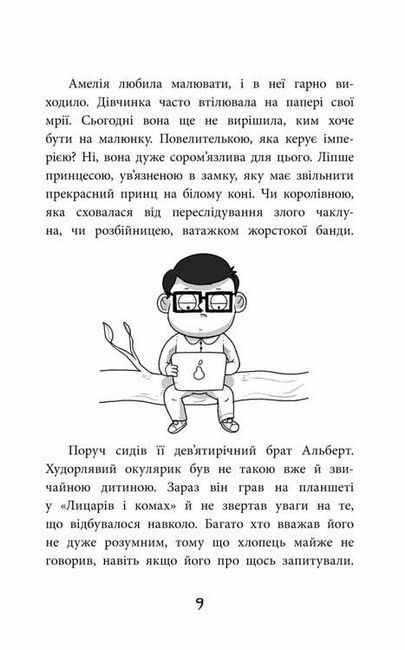 Амелія любила малювати, і в неї гарно виходило. Дівчинка часто втілювала на папері свої мрії. Сьогодні вона ще не вирішила, ким хоче бути на малюнку. Повелителькою, яка керує імперією? Ні, вона дуже сором'язлива для цього. Ліпше принцесою, ув'язненою в замку, яку має звільнити прекрасний принц на білому коні. Чи королівною, яка сховалася від переслідування злого чаклуна, чи розбійницею, ватажком жорстокої банди.

Поруч сидів її дев'ятирічний брат Альберт. Худорлявий окулярик був не такою вже й звичайною дитиною. Зараз він грав на планшеті у «Лицарів і комах» й не звертав уваги на те, що відбувалося навколо. Багато хто вважав його не дуже розумним, тому що хлопець майже не говорив, навіть якщо його про щось запитували.

9